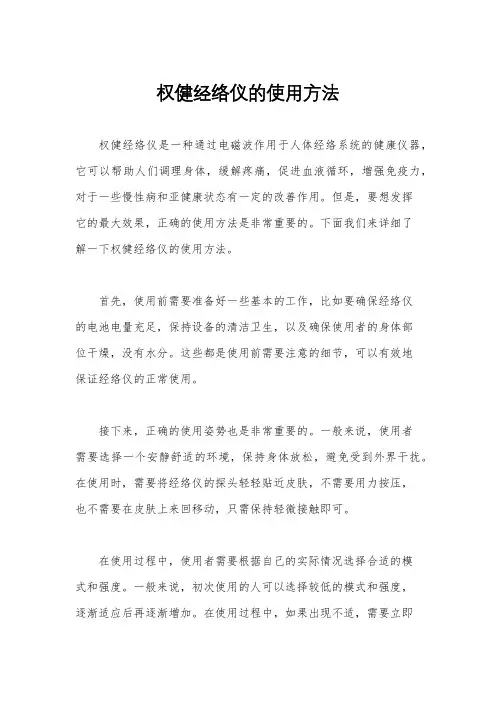 权健经络仪的使用方法

权健经络仪是一种通过电磁波作用于人体经络系统的健康仪器，它可以帮助人们调理身体，缓解疼痛，促进血液循环，增强免疫力，对于一些慢性病和亚健康状态有一定的改善作用。但是，要想发挥它的最大效果，正确的使用方法是非常重要的。下面我们来详细了解一下权健经络仪的使用方法。

首先，使用前需要准备好一些基本的工作，比如要确保经络仪的电池电量充足，保持设备的清洁卫生，以及确保使用者的身体部位干燥，没有水分。这些都是使用前需要注意的细节，可以有效地保证经络仪的正常使用。

接下来，正确的使用姿势也是非常重要的。一般来说，使用者需要选择一个安静舒适的环境，保持身体放松，避免受到外界干扰。在使用时，需要将经络仪的探头轻轻贴近皮肤，不需要用力按压，也不需要在皮肤上来回移动，只需保持轻微接触即可。

在使用过程中，使用者需要根据自己的实际情况选择合适的模式和强度。一般来说，初次使用的人可以选择较低的模式和强度，逐渐适应后再逐渐增加。在使用过程中，如果出现不适，需要立即